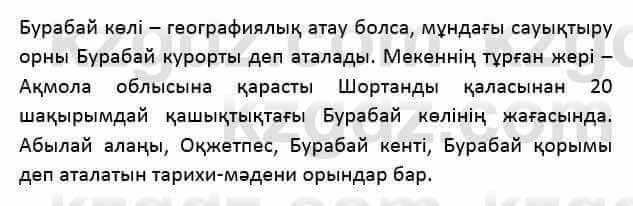 Бурабай көлі – географиялық атау болса, мұндағы сауықтыру орны Бурабай курорты деп аталады. Мекеннің тұрған жері – Ақмола облысына қарасты Шортанды қаласынан 20 шақырымдай қашықтықтағы Бурабай көлінің жағасында. Абылай алаңы, Оқжетпес, Бурабай кенті, Бурабай қорымы деп аталатын тарихи-мәдени орындар бар.